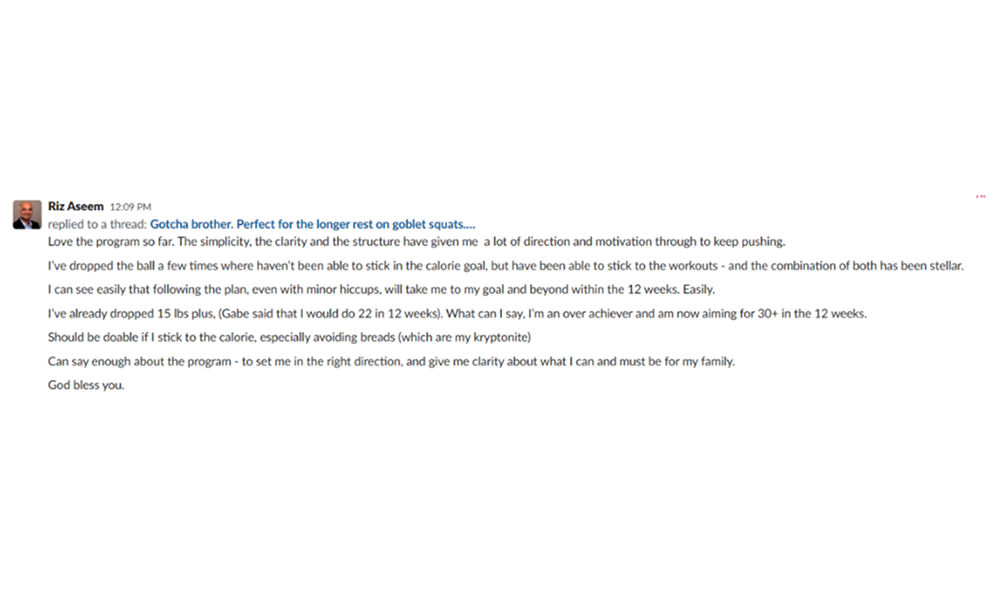 Riz Aseem 12:09 PM

replied to a thread: Gotcha brother. Perfect for the longer rest on goblet squats....

Love the program so far. The simplicity, the clarity and the structure have given me a lot of direction and motivation through to keep pushing.

I've dropped the ball a few times where haven't been able to stick in the calorie goal, but have been able to stick to the workouts - and the combination of both has been stellar.

I can see easily that following the plan, even with minor hiccups, will take me to my goal and beyond within the 12 weeks. Easily.

I've already dropped 15 lbs plus, (Gabe said that I would do 22 in 12 weeks). What can I say, I'm an over achiever and am now aiming for 30+ in the 12 weeks.

Should be doable if I stick to the calorie, especially avoiding breads (which are my kryptonite)

Can say enough about the program - to set me in the right direction, and give me clarity about what I can and must be for my family.

God bless you.